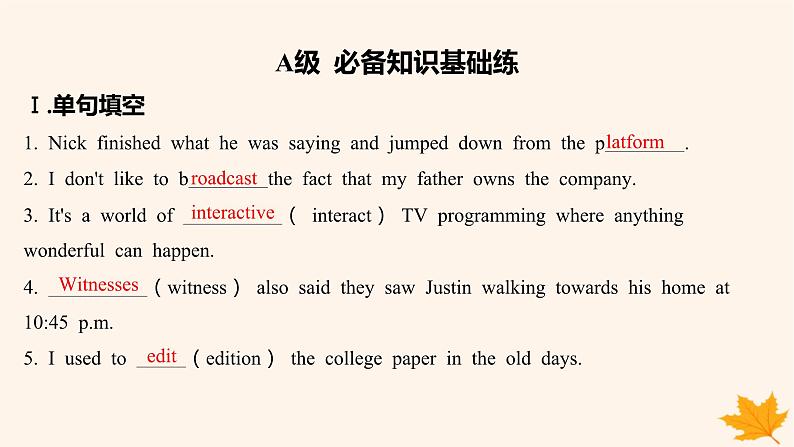 A级 必备知识基础练

Ⅰ.单句填空

1. Nick finished what he was saying and jumped down from the platform.

2. I don't like to broadcast the fact that my father owns the company.

3. It's a world of interactive (interact) TV programming where anything wonderful can happen.

4. Witnesses (witness) also said they saw Justin walking towards his home at 10:45 p.m.

5. I used to edit (edition) the college paper in the old days.